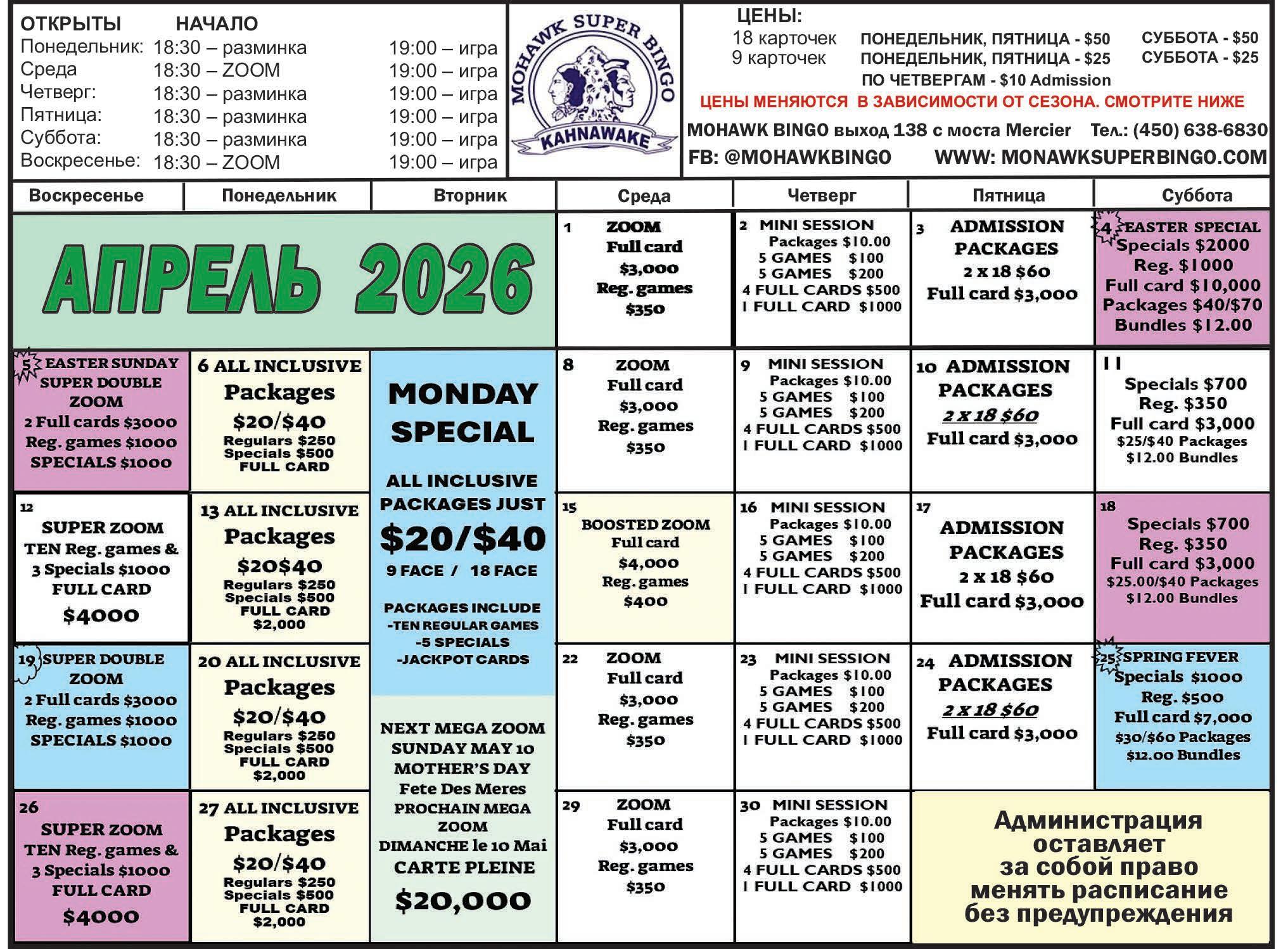 ОТКРЫТЫ НАЧАЛО
Понедельник: 18:30 – разминка 19:00 – игра
Среда 18:30 – ZOOM 19:00 – игра
Четверг: 18:30 – разминка 19:00 – игра
Пятница: 18:30 – разминка 19:00 – игра
Суббота: 18:30 – разминка 19:00 – игра
Воскресенье: 18:30 – ZOOM 19:00 – игра

MOHAWK SUPER BINGO
KAHNAWAKE

ЦЕНЫ:
18 карточек ПОНЕДЕЛЬНИК, ПЯТНИЦА - $50 СУББОТА - $50
9 карточек ПОНЕДЕЛЬНИК, ПЯТНИЦА - $25 СУББОТА - $25
ПО ЧЕТВЕРГАМ - $10 Admission
ЦЕНЫ МЕНЯЮТСЯ В ЗАВИСИМОСТИ ОТ СЕЗОНА. СМОТРИТЕ НИЖЕ
MOHAWK BINGO выход 138 с моста Mercier Тел.: (450) 638-6830
FB: @MOHAWKBINGO WWW: MONAWKSUPERBINGO.COM

| Воскресенье | Понедельник | Вторник | Среда | Четверг | Пятница | Суббота |
|---|---|---|---|---|---|---|
| АПРЕЛЬ 2026 | | | 1 ZOOM Full card $3,000 Reg. games $350 | 2 MINI SESSION Packages $10.00 5 GAMES $100 5 GAMES $200 4 FULL CARDS $500 1 FULL CARD $1000 | 3 ADMISSION PACKAGES 2 x 18 $60 Full card $3,000 | 4 EASTER SPECIAL Specials $2000 Reg. $1000 Full card $10,000 Packages $40/$70 Bundles $12.00 |
| 5 EASTER SUNDAY SUPER DOUBLE ZOOM 2 Full cards $3000 Reg. games $1000 SPECIALS $1000 | 6 ALL INCLUSIVE Packages $20/$40 Regulars $250 Specials $500 FULL CARD | MONDAY SPECIAL ALL INCLUSIVE PACKAGES JUST $20/$40 9 FACE / 18 FACE PACKAGES INCLUDE -TEN REGULAR GAMES -5 SPECIALS -JACKPOT CARDS | 8 ZOOM Full card $3,000 Reg. games $350 | 9 MINI SESSION Packages $10.00 5 GAMES $100 5 GAMES $200 4 FULL CARDS $500 1 FULL CARD $1000 | 10 ADMISSION PACKAGES 2 x 18 $60 Full card $3,000 | 11 Specials $700 Reg. $350 Full card $3,000 $25/$40 Packages $12.00 Bundles |
| 12 SUPER ZOOM TEN Reg. games & 3 Specials $1000 FULL CARD $4000 | 13 ALL INCLUSIVE Packages $20$40 Regulars $250 Specials $500 FULL CARD $2,000 | | 15 BOOSTED ZOOM Full card $4,000 Reg. games $400 | 16 MINI SESSION Packages $10.00 5 GAMES $100 5 GAMES $200 4 FULL CARDS $500 1 FULL CARD $1000 | 17 ADMISSION PACKAGES 2 x 18 $60 Full card $3,000 | 18 Specials $700 Reg. $350 Full card $3,000 $25.00/$40 Packages $12.00 Bundles |
| 19 SUPER DOUBLE ZOOM 2 Full cards $3000 Reg. games $1000 SPECIALS $1000 | 20 ALL INCLUSIVE Packages $20/$40 Regulars $250 Specials $500 FULL CARD $2,000 | NEXT MEGA ZOOM SUNDAY MAY 10 MOTHER'S DAY Fete Des Meres PROCHAIN MEGA ZOOM DIMANCHE le 10 Mai CARTE PLEINE $20,000 | 22 ZOOM Full card $3,000 Reg. games $350 | 23 MINI SESSION Packages $10.00 5 GAMES $100 5 GAMES $200 4 FULL CARDS $500 1 FULL CARD $1000 | 24 ADMISSION PACKAGES 2 x 18 $60 Full card $3,000 | 25 SPRING FEVER Specials $1000 Reg. $500 Full card $7,000 $30/$60 Packages $12.00 Bundles |
| 26 SUPER ZOOM TEN Reg. games & 3 Specials $1000 FULL CARD $4000 | 27 ALL INCLUSIVE Packages $20/$40 Regulars $250 Specials $500 FULL CARD $2,000 | | 29 ZOOM Full card $3,000 Reg. games $350 | 30 MINI SESSION Packages $10.00 5 GAMES $100 5 GAMES $200 4 FULL CARDS $500 1 FULL CARD $1000 | Администрация оставляет за собой право менять расписание без предупреждения | |